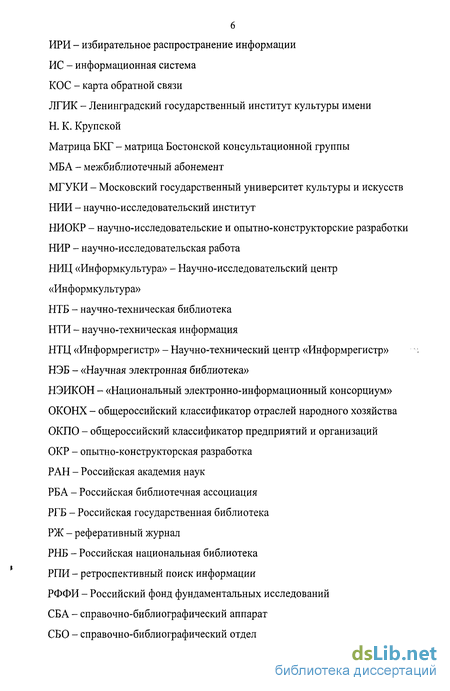 6

ИРИ – избирательное распространение информации

ИС – информационная система

КОС – карта обратной связи

ЛГИК – Ленинградский государственный институт культуры имени Н. К. Крупской

Матрица БКГ – матрица Бостонской консультационной группы

МБА – межбиблиотечный абонемент

МГУКИ – Московский государственный университет культуры и искусств

НИИ – научно-исследовательский институт

НИОКР – научно-исследовательские и опытно-конструкторские разработки

НИР – научно-исследовательская работа

НИЦ «Информкультура» – Научно-исследовательский центр «Информкультура»

НТБ – научно-техническая библиотека

НТИ – научно-техническая информация

НТЦ «Информрегистр» – Научно-технический центр «Информрегистр»

НЭБ – «Научная электронная библиотека»

НЭИКОН – «Национальный электронно-информационный консорциум»

ОКОНХ – общероссийский классификатор отраслей народного хозяйства

ОКПО – общероссийский классификатор предприятий и организаций

ОКР – опытно-конструкторская разработка

РАН – Российская академия наук

РБА – Российская библиотечная ассоциация

РГБ – Российская государственная библиотека

РЖ – реферативный журнал

РНБ – Российская национальная библиотека

РПИ – ретроспективный поиск информации

РФФИ – Российский фонд фундаментальных исследований

СБА – справочно-библиографический аппарат

СБО – справочно-библиографический отдел

dsLib.net
библиотека диссертаций